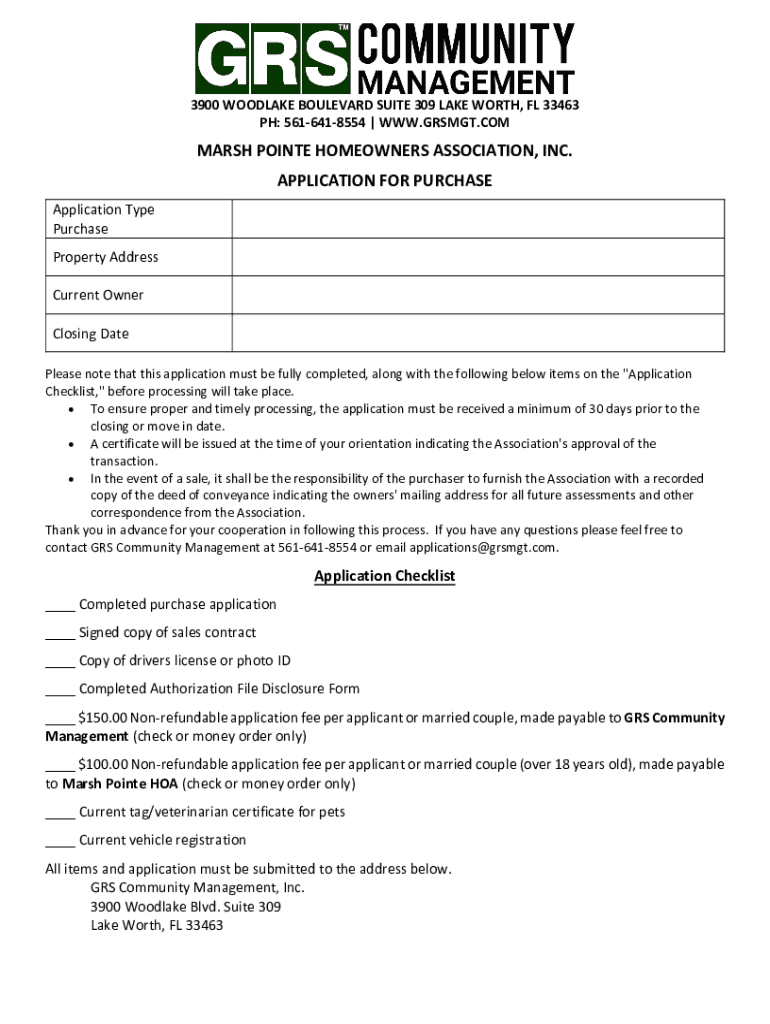 GRS™ COMMUNITY MANAGEMENT
3900 WOODLAKE BOULEVARD SUITE 309 LAKE WORTH, FL 33463
PH: 561-641-8554 | WWW.GRSMGT.COM

MARSH POINTE HOMEOWNERS ASSOCIATION, INC.

APPLICATION FOR PURCHASE

| Application Type Purchase | |
|---|---|
| Property Address | |
| Current Owner | |
| Closing Date | |

Please note that this application must be fully completed, along with the following below items on the "Application Checklist," before processing will take place.
• To ensure proper and timely processing, the application must be received a minimum of 30 days prior to the closing or move in date.
• A certificate will be issued at the time of your orientation indicating the Association's approval of the transaction.
• In the event of a sale, it shall be the responsibility of the purchaser to furnish the Association with a recorded copy of the deed of conveyance indicating the owners' mailing address for all future assessments and other correspondence from the Association.
Thank you in advance for your cooperation in following this process. If you have any questions please feel free to contact GRS Community Management at 561-641-8554 or email applications@grsmgt.com.

Application Checklist

____ Completed purchase application

____ Signed copy of sales contract

____ Copy of drivers license or photo ID

____ Completed Authorization File Disclosure Form

____ $150.00 Non-refundable application fee per applicant or married couple, made payable to GRS Community Management (check or money order only)

____ $100.00 Non-refundable application fee per applicant or married couple (over 18 years old), made payable to Marsh Pointe HOA (check or money order only)

____ Current tag/veterinarian certificate for pets

____ Current vehicle registration

All items and application must be submitted to the address below.
GRS Community Management, Inc.
3900 Woodlake Blvd. Suite 309
Lake Worth, FL 33463